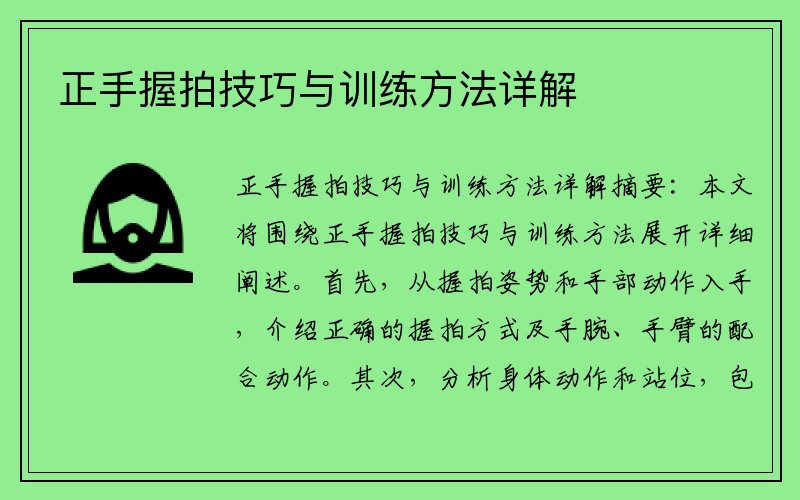 正手握拍技巧与训练方法详解

正手握拍技巧与训练方法详解摘要：本文将围绕正手握拍技巧与训练方法展开详细阐述。首先，从握拍姿势和手部动作入手，介绍正确的握拍方式及手腕、手臂的配合动作。其次，分析身体动作和站位，包